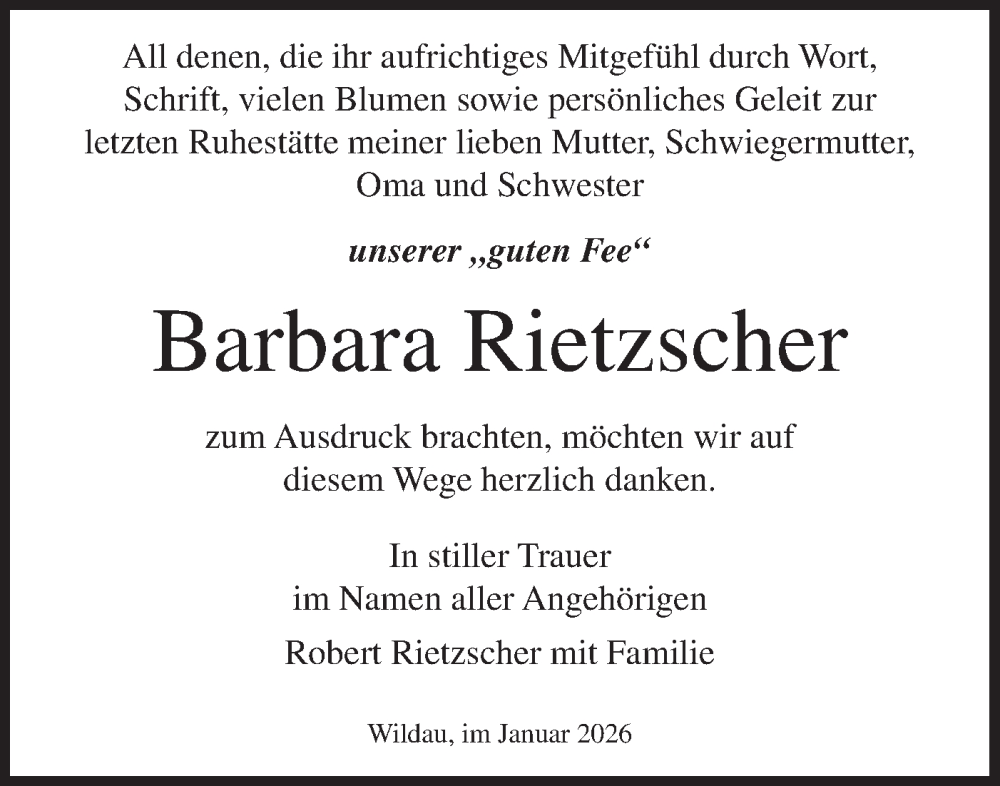 All denen, die ihr aufrichtiges Mitgefühl durch Wort, Schrift, vielen Blumen sowie persönliches Geleit zur letzten Ruhestätte meiner lieben Mutter, Schwiegermutter, Oma und Schwester

unserer „guten Fee“

Barbara Rietzscher

zum Ausdruck brachten, möchten wir auf diesem Wege herzlich danken.

In stiller Trauer
im Namen aller Angehörigen

Robert Rietzscher mit Familie

Wildau, im Januar 2026